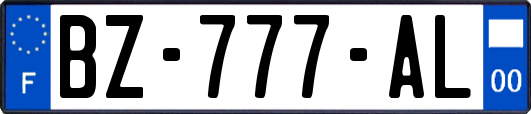 F
BZ-777-AL
00